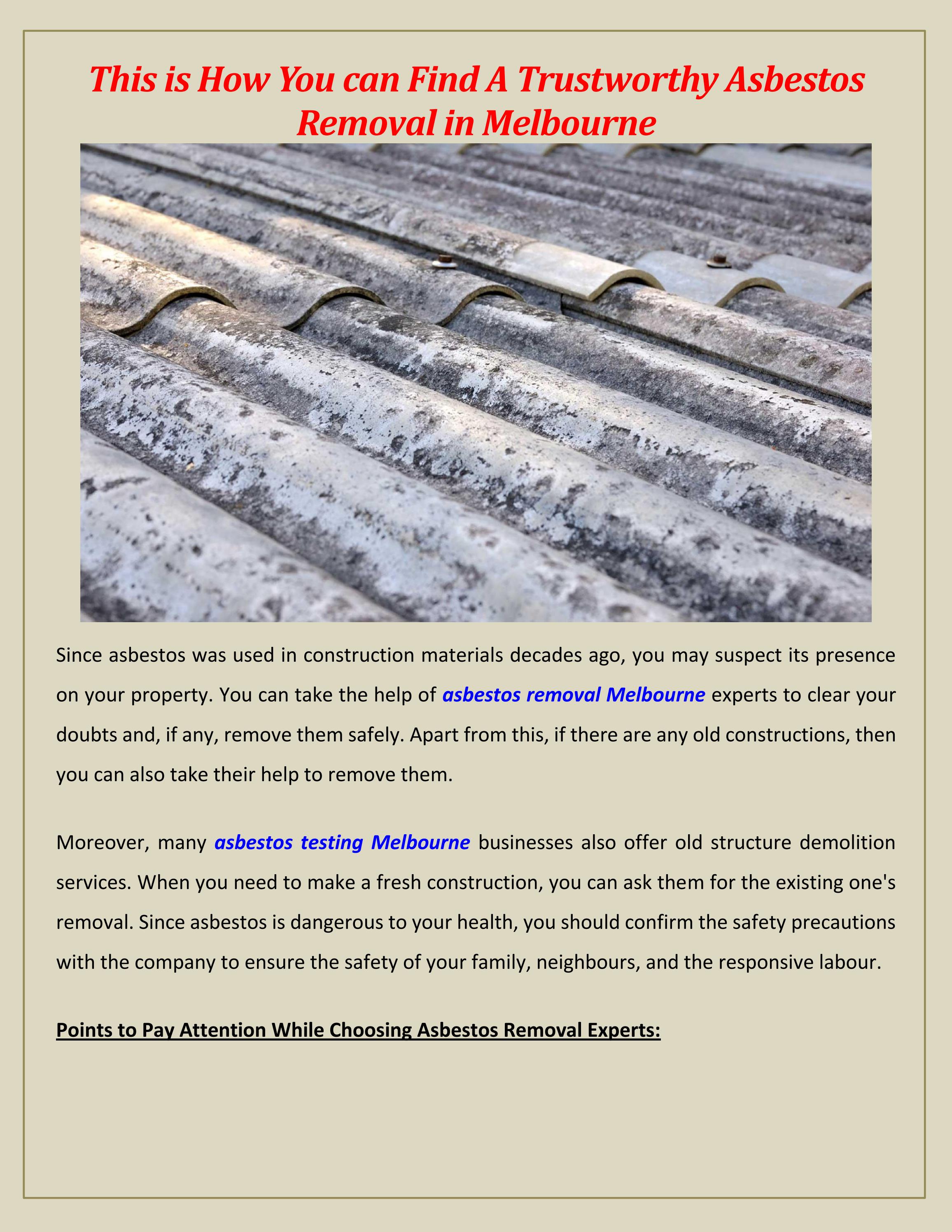 This is How You can Find A Trustworthy Asbestos Removal in Melbourne

Since asbestos was used in construction materials decades ago, you may suspect its presence on your property. You can take the help of asbestos removal Melbourne experts to clear your doubts and, if any, remove them safely. Apart from this, if there are any old constructions, then you can also take their help to remove them.

Moreover, many asbestos testing Melbourne businesses also offer old structure demolition services. When you need to make a fresh construction, you can ask them for the existing one's removal. Since asbestos is dangerous to your health, you should confirm the safety precautions with the company to ensure the safety of your family, neighbours, and the responsive labour.

Points to Pay Attention While Choosing Asbestos Removal Experts: